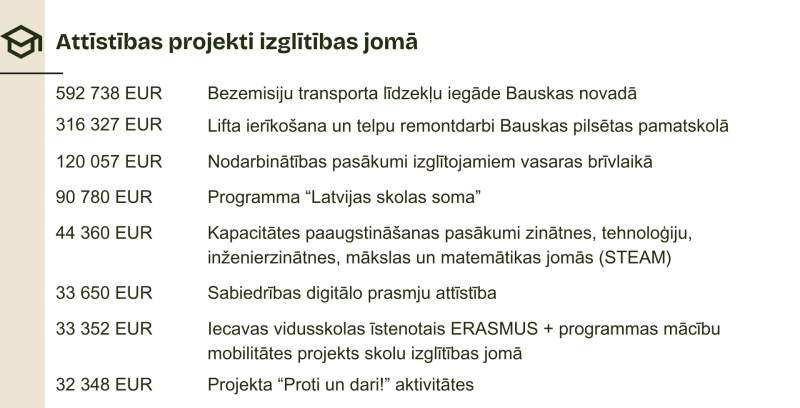 Attīstības projekti izglītības jomā

| | |
|---|---|
| 592 738 EUR | Bezemisiju transporta līdzekļu iegāde Bauskas novadā |
| 316 327 EUR | Lifta ierīkošana un telpu remontdarbi Bauskas pilsētas pamatskolā |
| 120 057 EUR | Nodarbinātības pasākumi izglītojamiem vasaras brīvlaikā |
| 90 780 EUR | Programma “Latvijas skolas soma” |
| 44 360 EUR | Kapacitātes paaugstināšanas pasākumi zinātnes, tehnoloģiju, inženierzinātnes, mākslas un matemātikas jomās (STEAM) |
| 33 650 EUR | Sabiedrības digitālo prasmju attīstība |
| 33 352 EUR | Iecavas vidusskolas īstenotais ERASMUS + programmas mācību mobilitātes projekts skolu izglītības jomā |
| 32 348 EUR | Projekta “Proti un dari!” aktivitātes |